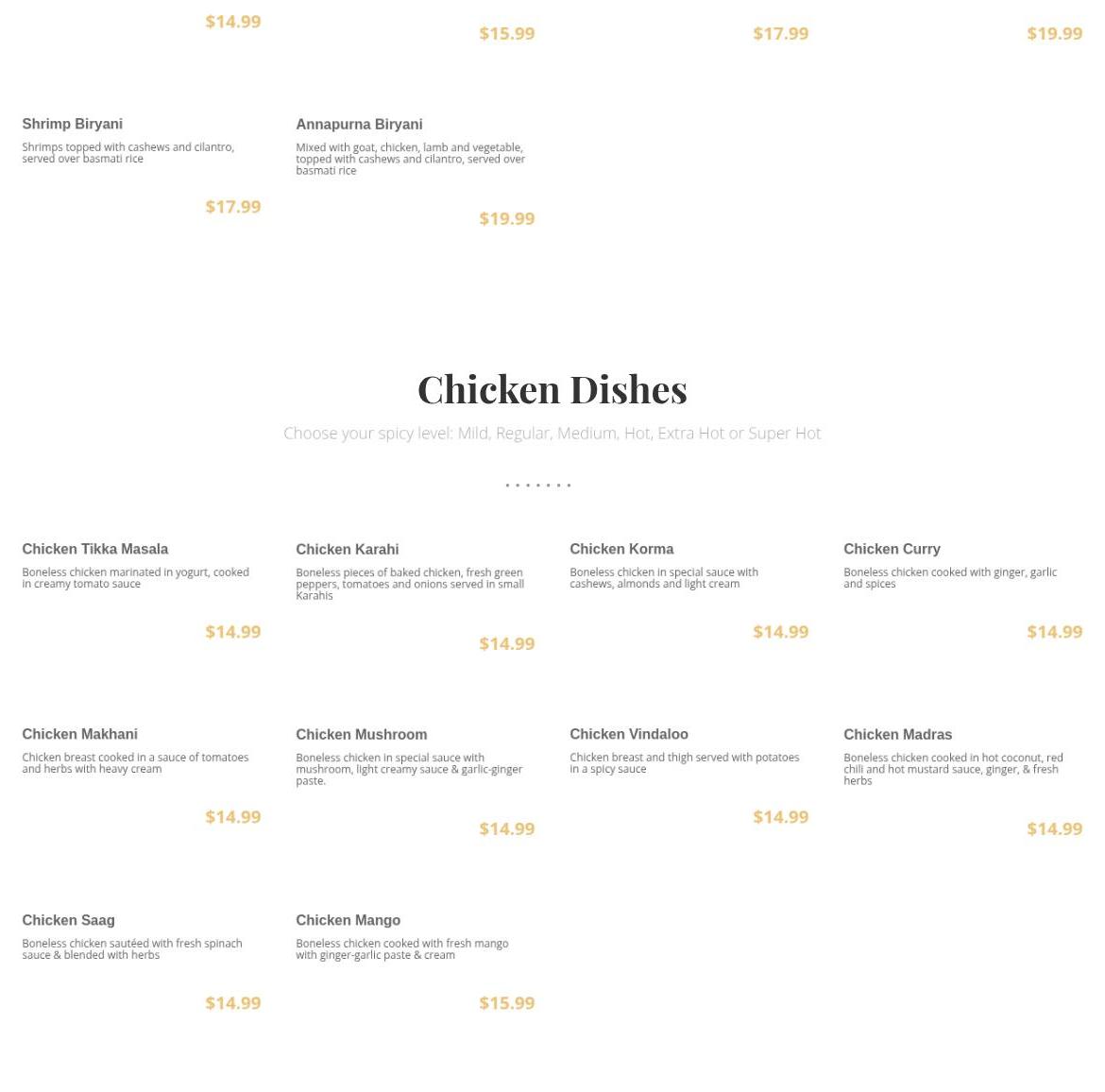 $14.99

$15.99

$17.99

$19.99

Shrimp Biryani

Shrimps topped with cashews and cilantro, served over basmati rice

$17.99

Annapurna Biryani

Mixed with goat, chicken, lamb and vegetable, topped with cashews and cilantro, served over basmati rice

$19.99

Chicken Dishes

Choose your spicy level: Mild, Regular, Medium, Hot, Extra Hot or Super Hot

Chicken Tikka Masala

Boneless chicken marinated in yogurt, cooked in creamy tomato sauce

$14.99

Chicken Karahi

Boneless pieces of baked chicken, fresh green peppers, tomatoes and onions served in small Karahis

$14.99

Chicken Korma

Boneless chicken in special sauce with cashews, almonds and light cream

$14.99

Chicken Curry

Boneless chicken cooked with ginger, garlic and spices

$14.99

Chicken Makhani

Chicken breast cooked in a sauce of tomatoes and herbs with heavy cream

$14.99

Chicken Mushroom

Boneless chicken in special sauce with mushroom, light creamy sauce & garlic-ginger paste.

$14.99

Chicken Vindaloo

Chicken breast and thigh served with potatoes in a spicy sauce

$14.99

Chicken Madras

Boneless chicken cooked in hot coconut, red chili and hot mustard sauce, ginger, & fresh herbs

$14.99

Chicken Saag

Boneless chicken sautéed with fresh spinach sauce & blended with herbs

$14.99

Chicken Mango

Boneless chicken cooked with fresh mango with ginger-garlic paste & cream

$15.99